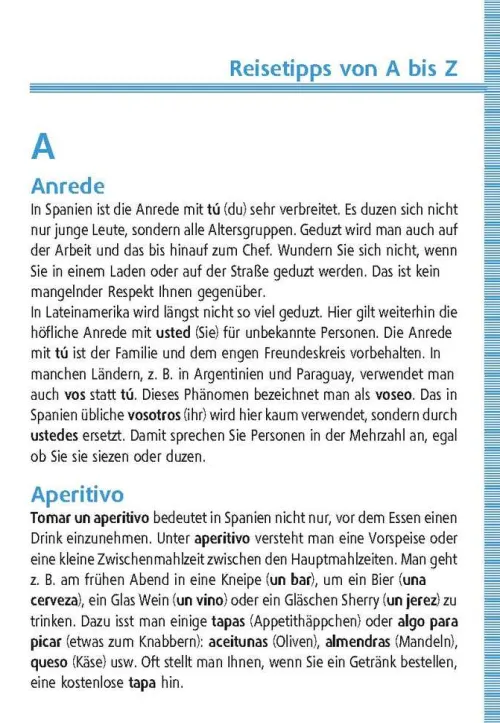 Reisetipps von A bis Z

A

Anrede

In Spanien ist die Anrede mit tú (du) sehr verbreitet. Es duzen sich nicht nur junge Leute, sondern alle Altersgruppen. Geduzt wird man auch auf der Arbeit und das bis hinauf zum Chef. Wundern Sie sich nicht, wenn Sie in einem Laden oder auf der Straße geduzt werden. Das ist kein mangelnder Respekt Ihnen gegenüber.
In Lateinamerika wird längst nicht so viel geduzt. Hier gilt weiterhin die höfliche Anrede mit usted (Sie) für unbekannte Personen. Die Anrede mit tú ist der Familie und dem engen Freundeskreis vorbehalten. In manchen Ländern, z. B. in Argentinien und Paraguay, verwendet man auch vos statt tú. Dieses Phänomen bezeichnet man als voseo. Das in Spanien übliche vosotros (ihr) wird hier kaum verwendet, sondern durch ustedes ersetzt. Damit sprechen Sie Personen in der Mehrzahl an, egal ob Sie sie siezen oder duzen.

Aperitivo

Tomar un aperitivo bedeutet in Spanien nicht nur, vor dem Essen einen Drink einzunehmen. Unter aperitivo versteht man eine Vorspeise oder eine kleine Zwischenmahlzeit zwischen den Hauptmahlzeiten. Man geht z. B. am frühen Abend in eine Kneipe (un bar), um ein Bier (una cerveza), ein Glas Wein (un vino) oder ein Gläschen Sherry (un jerez) zu trinken. Dazu isst man einige tapas (Appetithäppchen) oder algo para picar (etwas zum Knabbern): aceitunas (Oliven), almendras (Mandeln), queso (Käse) usw. Oft stellt man Ihnen, wenn Sie ein Getränk bestellen, eine kostenlose tapa hin.